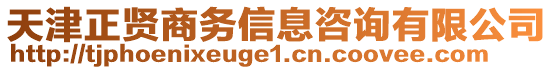 天津正贤商务信息咨询有限公司
http://tjphoenixeuge1.cn.coovee.com